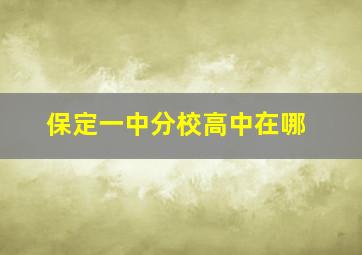 保定一中分校高中在哪